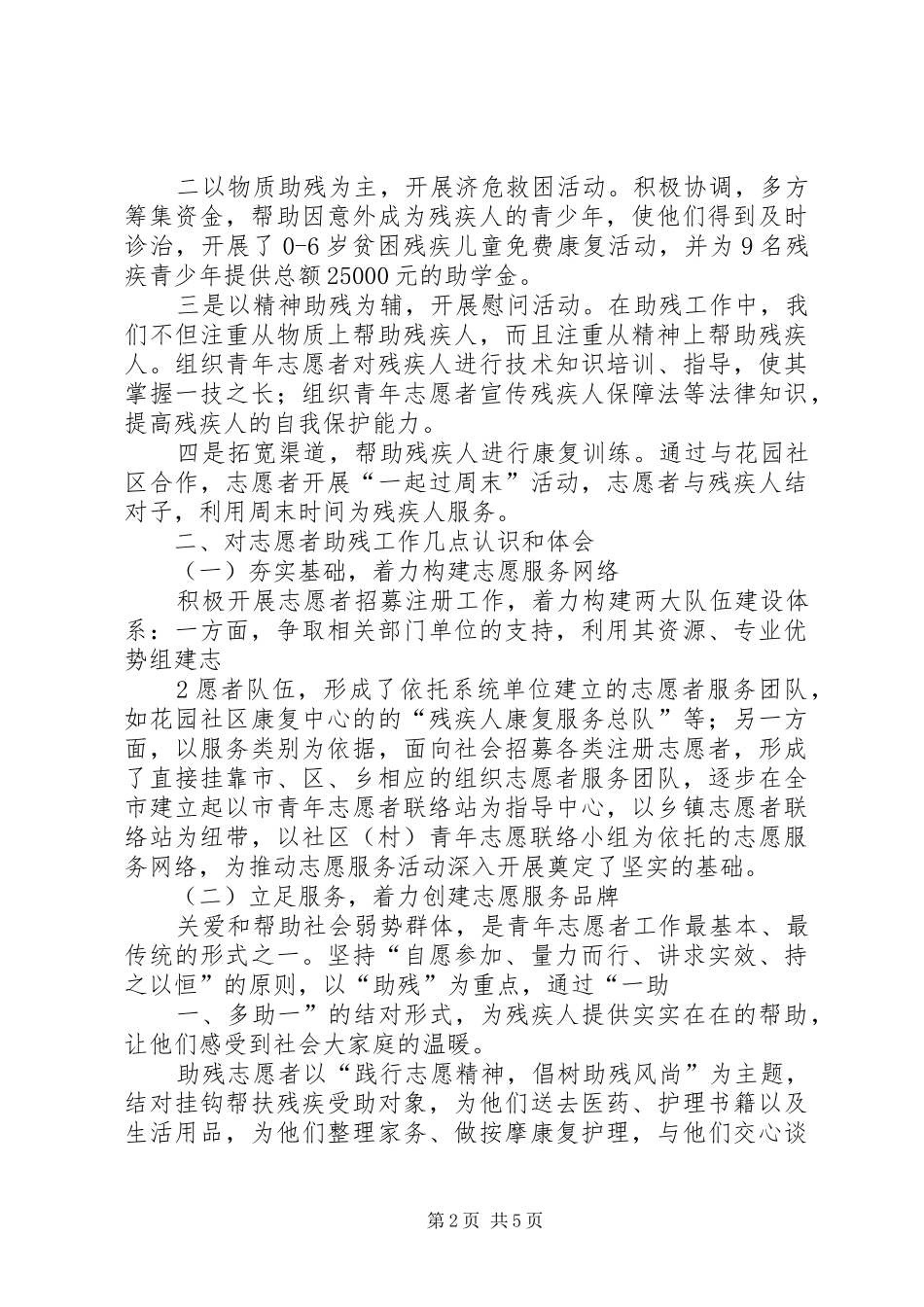 二以物质助残为主，开展济危救困活动。积极协调，多方筹集资金，帮助因意外成为残疾人的青少年，使他们得到及时诊治，开展了0-6岁贫困残疾儿童免费康复活动，并为9名残疾青少年提供总额25000元的助学金。

三是以精神助残为辅，开展慰问活动。在助残工作中，我们不但注重从物质上帮助残疾人，而且注重从精神上帮助残疾人。组织青年志愿者对残疾人进行技术知识培训、指导，使其掌握一技之长；组织青年志愿者宣传残疾人保障法等法律知识，提高残疾人的自我保护能力。

四是拓宽渠道，帮助残疾人进行康复训练。通过与花园社区合作，志愿者开展“一起过周末”活动，志愿者与残疾人结对子，利用周末时间为残疾人服务。

二、对志愿者助残工作几点认识和体会

（一）夯实基础，着力构建志愿服务网络

积极开展志愿者招募注册工作，着力构建两大队伍建设体系：一方面，争取相关部门单位的支持，利用其资源、专业优势组建志

2愿者队伍，形成了依托系统单位建立的志愿者服务团队，如花园社区康复中心的的“残疾人康复服务总队”等；另一方面，以服务类别为依据，面向社会招募各类注册志愿者，形成了直接挂靠市、区、乡相应的组织志愿者服务团队，逐步在全市建立起以市青年志愿者联络站为指导中心，以乡镇志愿者联络站为纽带，以社区（村）青年志愿联络小组为依托的志愿服务网络，为推动志愿服务活动深入开展奠定了坚实的基础。

（二）立足服务，着力创建志愿服务品牌

关爱和帮助社会弱势群体，是青年志愿者工作最基本、最传统的形式之一。坚持“自愿参加、量力而行、讲求实效、持之以恒”的原则，以“助残”为重点，通过“一助

一、多助一”的结对形式，为残疾人提供实实在在的帮助，让他们感受到社会大家庭的温暖。

助残志愿者以“践行志愿精神，倡树助残风尚”为主题，结对挂钩帮扶残疾受助对象，为他们送去医药、护理书籍以及生活用品，为他们整理家务、做按摩康复护理，与他们交心谈

第2页 共5页